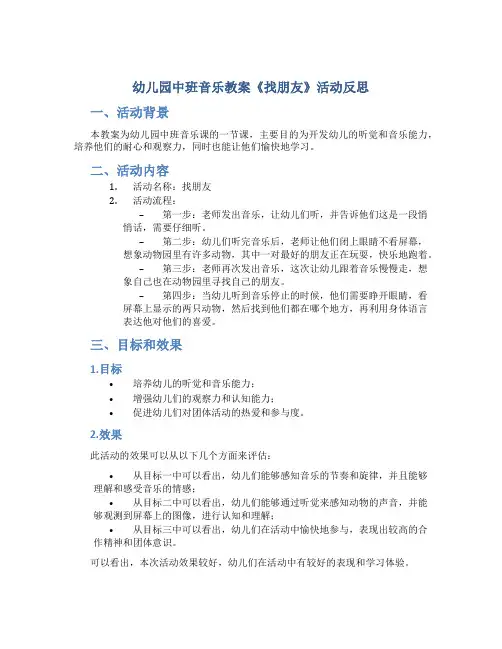 幼儿园中班音乐教案《找朋友》活动反思

一、活动背景

本教案为幼儿园中班音乐课的一节课，主要目的为开发幼儿的听觉和音乐能力，培养他们的耐心和观察力，同时也能让他们愉快地学习。

二、活动内容

1. 活动名称：找朋友
2. 活动流程：
– 第一步：老师发出音乐，让幼儿们听，并告诉他们这是一段悄悄话，需要仔细听。
– 第二步：幼儿们听完音乐后，老师让他们闭上眼睛不看屏幕，想象动物园里有许多动物，其中一对最好的朋友正在玩耍，快乐地跑着。
– 第三步：老师再次发出音乐，这次让幼儿跟着音乐慢慢走，想象自己也在动物园里寻找自己的朋友。
– 第四步：当幼儿听到音乐停止的时候，他们需要睁开眼睛，看屏幕上显示的两只动物，然后找到他们都在哪个地方，再利用身体语言表达他对他们的喜爱。

三、目标和效果

1.目标

• 培养幼儿的听觉和音乐能力；
• 增强幼儿们的观察力和认知能力；
• 促进幼儿们对团体活动的热爱和参与度。

2.效果

此活动的效果可以从以下几个方面来评估：

• 从目标一中可以看出，幼儿们能够感知音乐的节奏和旋律，并且能够理解和感受音乐的情感；
• 从目标二中可以看出，幼儿们能够通过听觉来感知动物的声音，并能够观测到屏幕上的图像，进行认知和理解；
• 从目标三中可以看出，幼儿们在活动中愉快地参与，表现出较高的合作精神和团体意识。

可以看出，本次活动效果较好，幼儿们在活动中有较好的表现和学习体验。